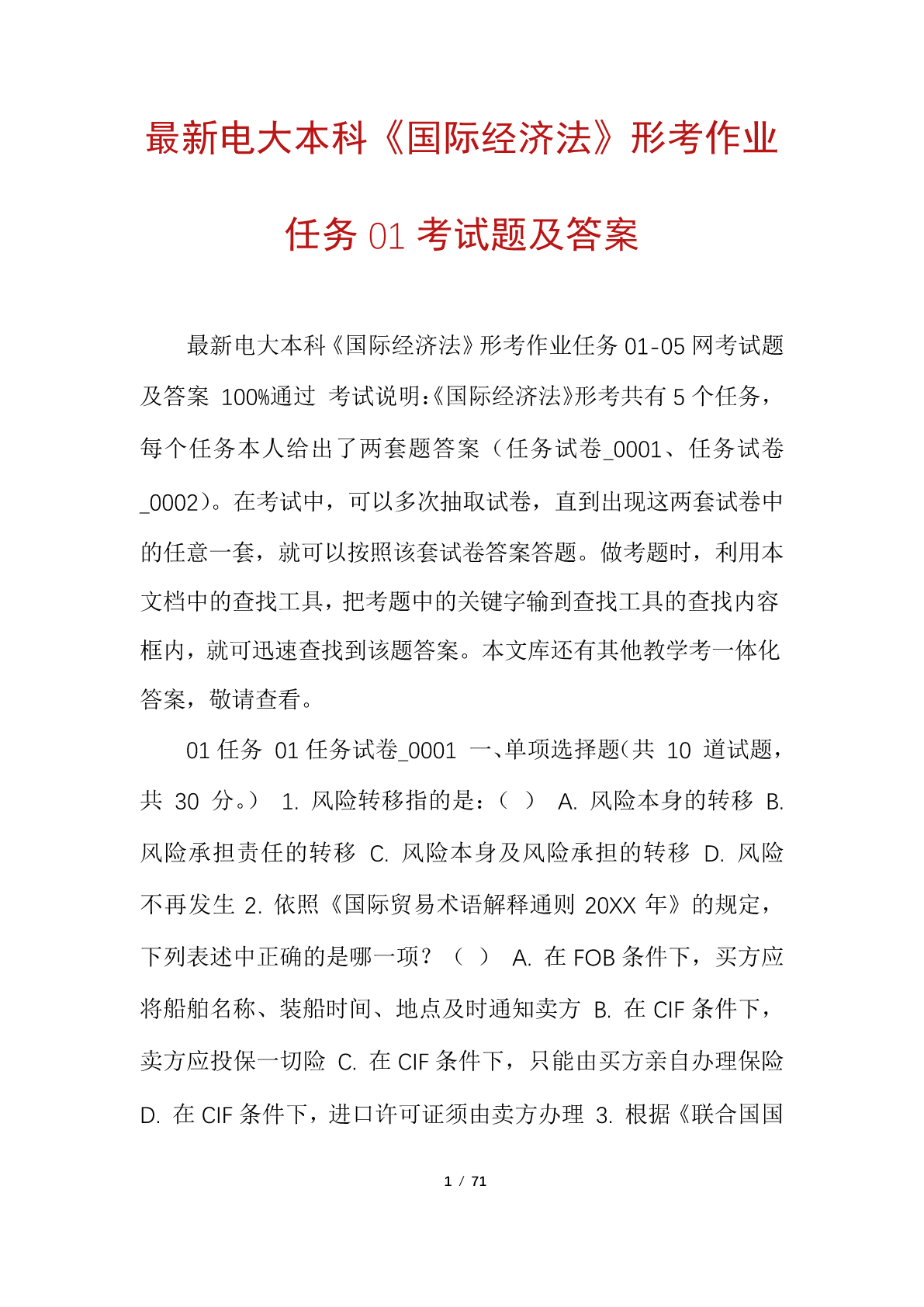 最新电大本科《国际经济法》形考作业任务 01 考试题及答案

最新电大本科《国际经济法》形考作业任务 01-05 网考试题及答案 100%通过 考试说明:《国际经济法》形考共有 5 个任务，每个任务本人给出了两套题答案（任务试卷_0001、任务试卷_0002）。在考试中，可以多次抽取试卷，直到出现这两套试卷中的任意一套，就可以按照该套试卷答案答题。做考题时，利用本文档中的查找工具，把考题中的关键字输到查找工具的查找内容框内，就可迅速查找到该题答案。本文库还有其他教学考一体化答案，敬请查看。

01 任务 01 任务试卷_0001 一、单项选择题(共 10 道试题，共 30 分。） 1. 风险转移指的是:（ ） A. 风险本身的转移 B. 风险承担责任的转移 C. 风险本身及风险承担的转移 D. 风险不再发生 2. 依照《国际贸易术语解释通则 20XX 年》的规定，下列表述中正确的是哪一项？（ ） A. 在 FOB 条件下，买方应将船舶名称、装船时间、地点及时通知卖方 B. 在 CIF 条件下，卖方应投保一切险 C. 在 CIF 条件下，只能由买方亲自办理保险 D. 在 CIF 条件下，进口许可证须由卖方办理 3. 根据《联合国国

1 / 71